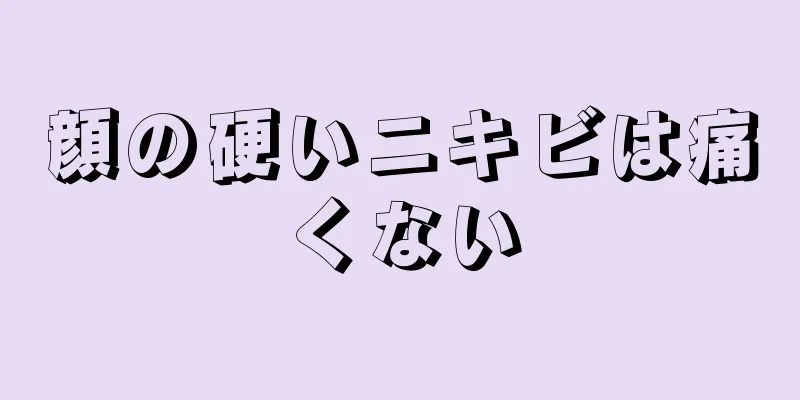 顔の硬いニキビは痛くない